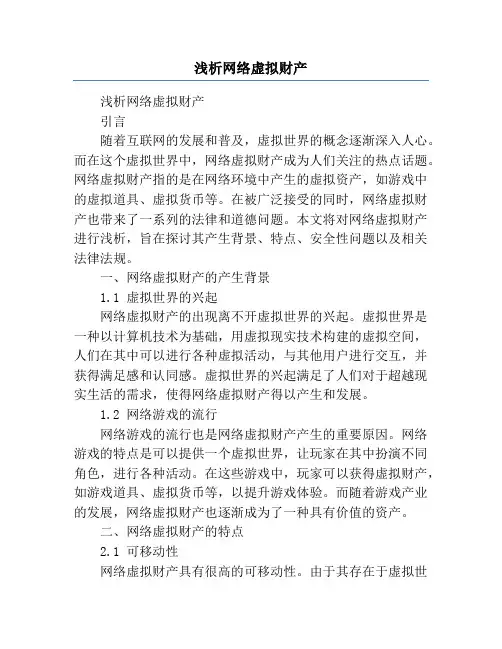 浅析网络虚拟财产

浅析网络虚拟财产

引言

随着互联网的发展和普及，虚拟世界的概念逐渐深入人心。而在这个虚拟世界中，网络虚拟财产成为人们关注的热点话题。网络虚拟财产指的是在网络环境中产生的虚拟资产，如游戏中的虚拟道具、虚拟货币等。在被广泛接受的同时，网络虚拟财产也带来了一系列的法律和道德问题。本文将对网络虚拟财产进行浅析，旨在探讨其产生背景、特点、安全性问题以及相关法律法规。

一、网络虚拟财产的产生背景

1.1 虚拟世界的兴起

网络虚拟财产的出现离不开虚拟世界的兴起。虚拟世界是一种以计算机技术为基础，用虚拟现实技术构建的虚拟空间，人们在其中可以进行各种虚拟活动，与其他用户进行交互，并获得满足感和认同感。虚拟世界的兴起满足了人们对于超越现实生活的需求，使得网络虚拟财产得以产生和发展。

1.2 网络游戏的流行

网络游戏的流行也是网络虚拟财产产生的重要原因。网络游戏的特点是可以提供一个虚拟世界，让玩家在其中扮演不同角色，进行各种活动。在这些游戏中，玩家可以获得虚拟财产，如游戏道具、虚拟货币等，以提升游戏体验。而随着游戏产业的发展，网络虚拟财产也逐渐成为了一种具有价值的资产。

二、网络虚拟财产的特点

2.1 可移动性

网络虚拟财产具有很高的可移动性。由于其存在于虚拟世